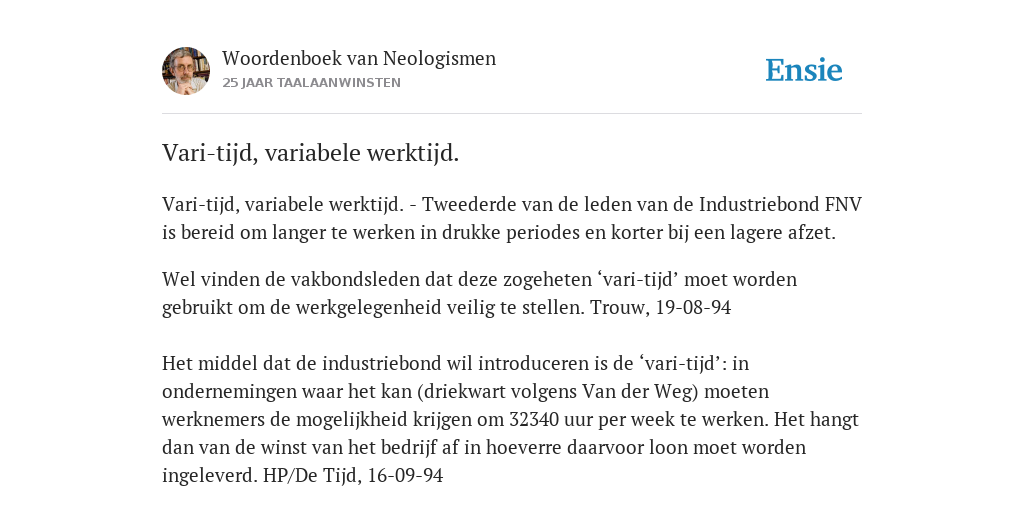 Woordenboek van Neologismen
25 JAAR TAALAANWINSTEN

Ensie

Vari-tijd, variabele werktijd.

Vari-tijd, variabele werktijd. - Tweederde van de leden van de Industriebond FNV is bereid om langer te werken in drukke periodes en korter bij een lagere afzet.

Wel vinden de vakbondsleden dat deze zogeheten ‘vari-tijd’ moet worden gebruikt om de werkgelegenheid veilig te stellen. Trouw, 19-08-94

Het middel dat de industriebond wil introduceren is de ‘vari-tijd’: in ondernemingen waar het kan (driekwart volgens Van der Weg) moeten werknemers de mogelijkheid krijgen om 32340 uur per week te werken. Het hangt dan van de winst van het bedrijf af in hoeverre daarvoor loon moet worden ingeleverd. HP/De Tijd, 16-09-94